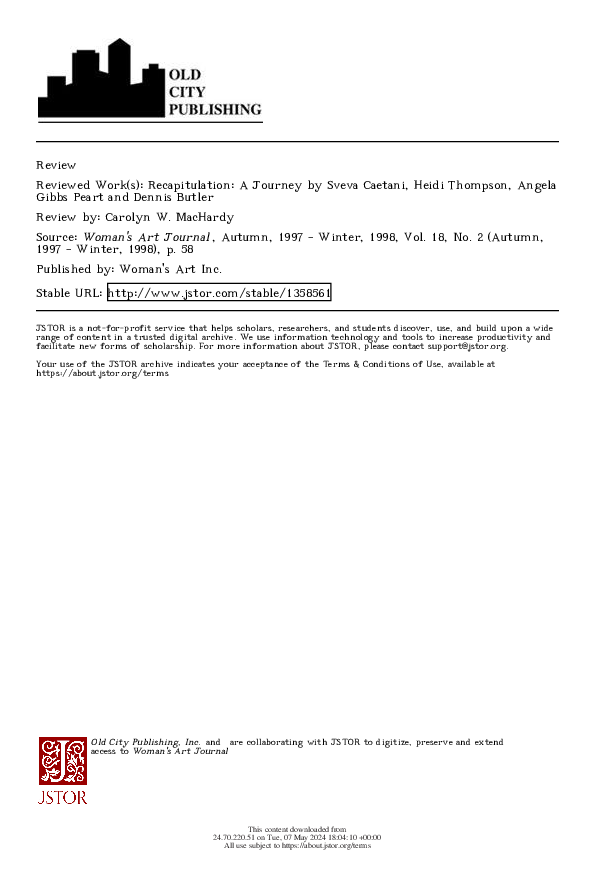 OLD CITY PUBLISHING

Review

Reviewed Work(s): Recapitulation: A Journey by Sveva Caetani, Heidi Thompson, Angela Gibbs Peart and Dennis Butler

Review by: Carolyn W. MacHardy

Source: Woman's Art Journal, Autumn, 1997 - Winter, 1998, Vol. 18, No. 2 (Autumn, 1997 - Winter, 1998), p. 58

Published by: Woman's Art Inc.

Stable URL: http://www.jstor.com/stable/1358561

JSTOR is a not-for-profit service that helps scholars, researchers, and students discover, use, and build upon a wide range of content in a trusted digital archive. We use information technology and tools to increase productivity and facilitate new forms of scholarship. For more information about JSTOR, please contact support@jstor.org.

Your use of the JSTOR archive indicates your acceptance of the Terms & Conditions of Use, available at https://about.jstor.org/terms

Old City Publishing, Inc. and are collaborating with JSTOR to digitize, preserve and extend access to Woman's Art Journal

JSTOR

This content downloaded from 24.70.220.51 on Tue, 07 May 2024 18:04:10 +00:00
All use subject to https://about.jstor.org/terms